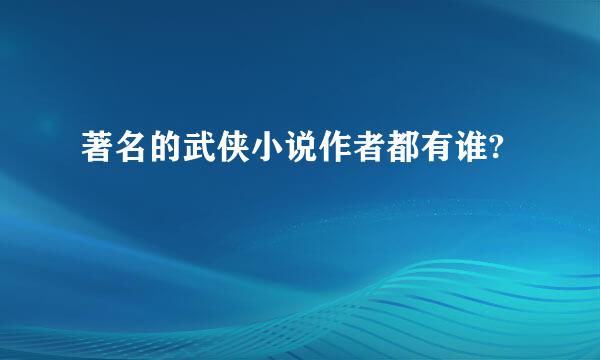 著名的武侠小说作者都有谁?